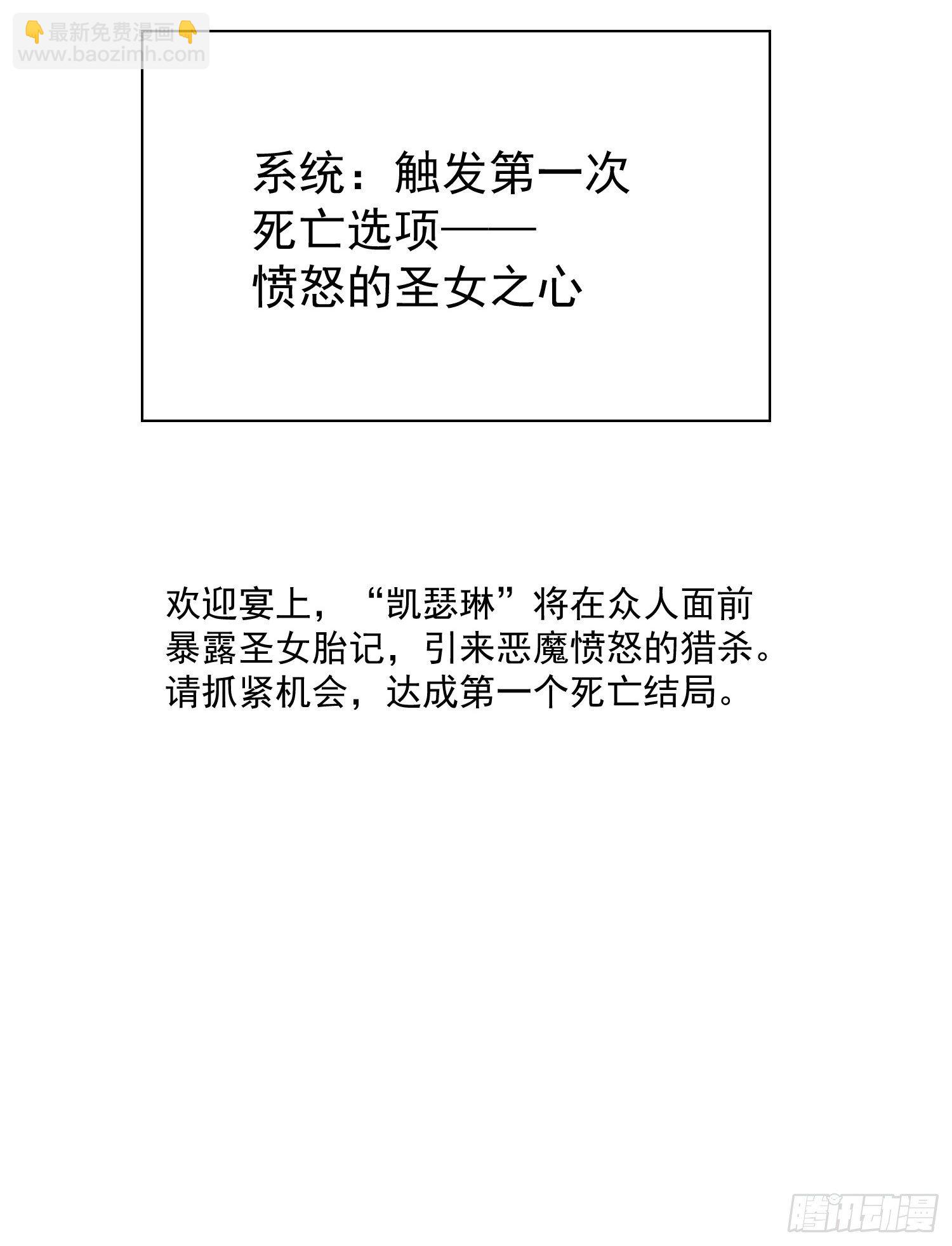 👇最新免费漫画👇
www.baozimh.com

系统：触发第一次死亡选项——愤怒的圣女之心

欢迎宴上，“凯瑟琳”将在众人面前暴露圣女胎记，引来恶魔愤怒的猎杀。请抓紧机会，达成第一个死亡结局。

腾讯动漫